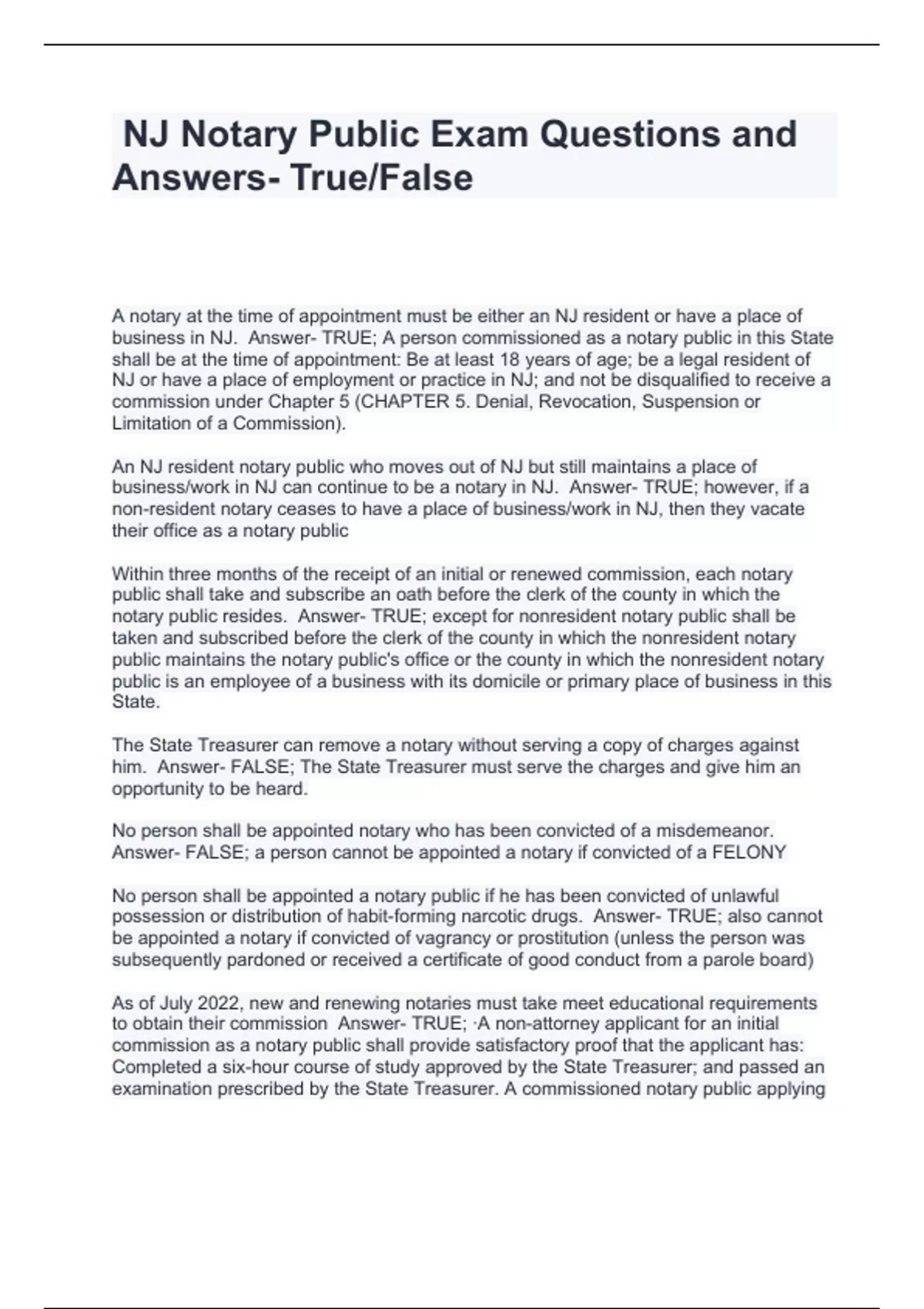 NJ Notary Public Exam Questions and Answers- True/False

A notary at the time of appointment must be either an NJ resident or have a place of business in NJ.  Answer- TRUE; A person commissioned as a notary public in this State shall be at the time of appointment: Be at least 18 years of age; be a legal resident of NJ or have a place of employment or practice in NJ; and not be disqualified to receive a commission under Chapter 5 (CHAPTER 5. Denial, Revocation, Suspension or Limitation of a Commission).

An NJ resident notary public who moves out of NJ but still maintains a place of business/work in NJ can continue to be a notary in NJ.  Answer- TRUE; however, if a non-resident notary ceases to have a place of business/work in NJ, then they vacate their office as a notary public

Within three months of the receipt of an initial or renewed commission, each notary public shall take and subscribe an oath before the clerk of the county in which the notary public resides.  Answer- TRUE; except for nonresident notary public shall be taken and subscribed before the clerk of the county in which the nonresident notary public maintains the notary public's office or the county in which the nonresident notary public is an employee of a business with its domicile or primary place of business in this State.

The State Treasurer can remove a notary without serving a copy of charges against him.  Answer- FALSE; The State Treasurer must serve the charges and give him an opportunity to be heard.

No person shall be appointed notary who has been convicted of a misdemeanor.  Answer- FALSE; a person cannot be appointed a notary if convicted of a FELONY

No person shall be appointed a notary public if he has been convicted of unlawful possession or distribution of habit-forming narcotic drugs.  Answer- TRUE; also cannot be appointed a notary if convicted of vagrancy or prostitution (unless the person was subsequently pardoned or received a certificate of good conduct from a parole board)

As of July 2022, new and renewing notaries must take meet educational requirements to obtain their commission  Answer- TRUE; ·A non-attorney applicant for an initial commission as a notary public shall provide satisfactory proof that the applicant has: Completed a six-hour course of study approved by the State Treasurer; and passed an examination prescribed by the State Treasurer. A commissioned notary public applying